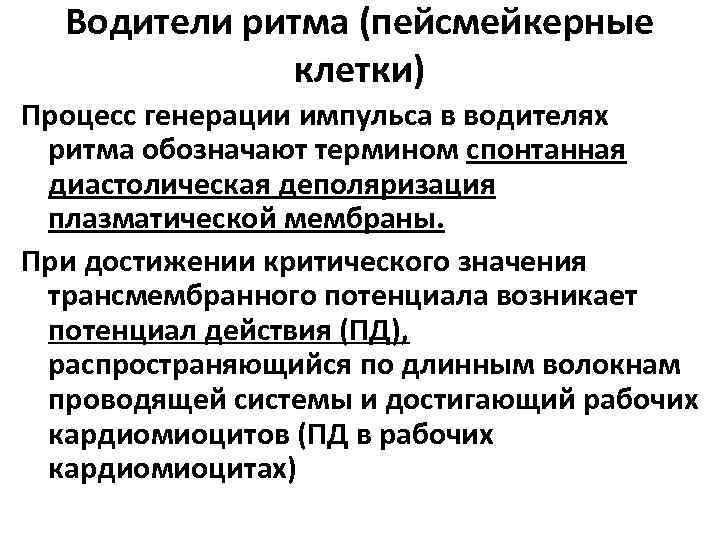 Водители ритма (пейсмейкерные клетки)

Процесс генерации импульса в водителях ритма обозначают термином спонтанная диастолическая деполяризация плазматической мембраны.

При достижении критического значения трансмембранного потенциала возникает потенциал действия (ПД), распространяющийся по длинным волокнам проводящей системы и достигающий рабочих кардиомиоцитов (ПД в рабочих кардиомиоцитах)